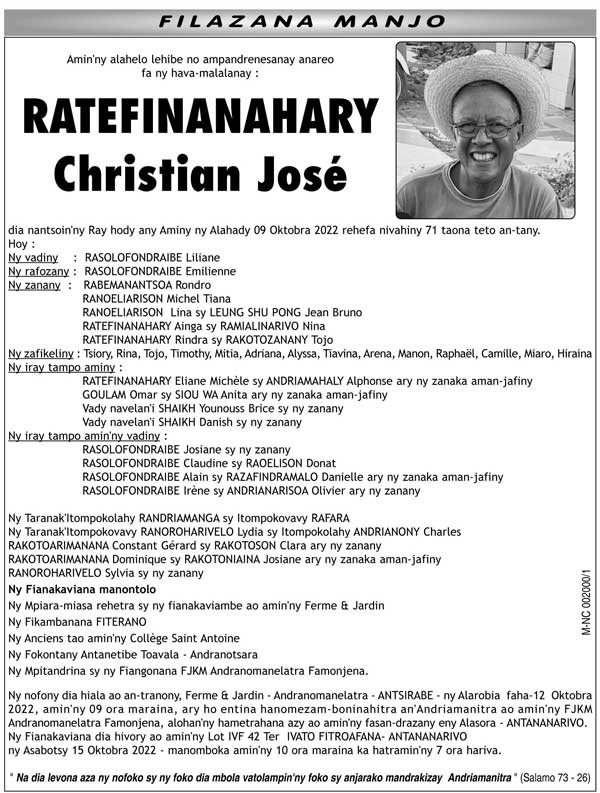 FILAZANA MANJO

Amin'ny alahelo lehibe no ampandrenesanay anareo fa ny hava-malalanay :

RATEFINANAHARY
Christian José

dia nantsoin'ny Ray hody any Aminy ny Alahady 09 Oktobra 2022 rehefa nivahiny 71 taona teto an-tany.
Hoy :
Ny vadiny : RASOLOFONDRAIBE Liliane
Ny rafozany : RASOLOFONDRAIBE Emilienne
Ny zanany : RABEMANANTSOA Rondro
RANOELIARISON Michel Tiana
RANOELIARISON Lina sy LEUNG SHU PONG Jean Bruno
RATEFINANAHARY Ainga sy RAMIALINARIVO Nina
RATEFINANAHARY Rindra sy RAKOTOZANANY Tojo
Ny zafikeliny : Tsiory, Rina, Tojo, Timothy, Mitia, Adriana, Alyssa, Tiavina, Arena, Manon, Raphaël, Camille, Miaro, Hiraina
Ny iray tampo aminy :
RATEFINANAHARY Eliane Michèle sy ANDRIAMAHALY Alphonse ary ny zanaka aman-jafiny
GOULAM Omar sy SIOU WA Anita ary ny zanaka aman-jafiny
Vady navelan'i SHAIKH Younouss Brice sy ny zanany
Vady navelan'i SHAIKH Danish sy ny zanany
Ny iray tampo amin'ny vadiny :
RASOLOFONDRAIBE Josiane sy ny zanany
RASOLOFONDRAIBE Claudine sy RAOELISON Donat
RASOLOFONDRAIBE Alain sy RAZAFINDRAMALO Danielle ary ny zanaka aman-jafiny
RASOLOFONDRAIBE Irène sy ANDRIANARISOA Olivier ary ny zanany

Ny Taranak'Itompokolahy RANDRIAMANGA sy Itompokovavy RAFARA
Ny Taranak'Itompokovavy RANOROHARIVELO Lydia sy Itompokolahy ANDRIANONY Charles
RAKOTOARIMANANA Constant Gérard sy RAKOTOSON Clara ary ny zanany
RAKOTOARIMANANA Dominique sy RAKOTONIAINA Josiane ary ny zanaka aman-jafiny
RANOROHARIVELO Sylvia sy ny zanany
Ny Fianakaviana manontolo
Ny Mpiara-miasa rehetra sy ny fianakaviambe ao amin'ny Ferme & Jardin
Ny Fikambanana FITERANO
Ny Anciens tao amin'ny Collège Saint Antoine
Ny Fokontany Antanetibe Toavala - Andranotsara
Ny Mpitandrina sy ny Fiangonana FJKM Andranomanelatra Famonjena.

M-NC 002000/1

Ny nofony dia hiala ao an-tranony, Ferme & Jardin - Andranomanelatra - ANTSIRABE - ny Alarobia faha-12 Oktobra 2022, amin'ny 09 ora maraina, ary ho entina hanomezam-boninahitra an'Andriamanitra ao amin'ny FJKM Andranomanelatra Famonjena, alohan'ny hametrahana azy ao amin'ny fasan-drazany eny Alasora - ANTANANARIVO.
Ny Fianakaviana dia hivory ao amin'ny Lot IVF 42 Ter IVATO FITROAFANA- ANTANANARIVO ny Asabotsy 15 Oktobra 2022 - manomboka amin'ny 10 ora maraina ka hatramin'ny 7 ora hariva.

" Na dia levona aza ny nofoko sy ny foko dia mbola vatolampin'ny foko sy anjarako mandrakizay Andriamanitra " (Salamo 73 - 26)